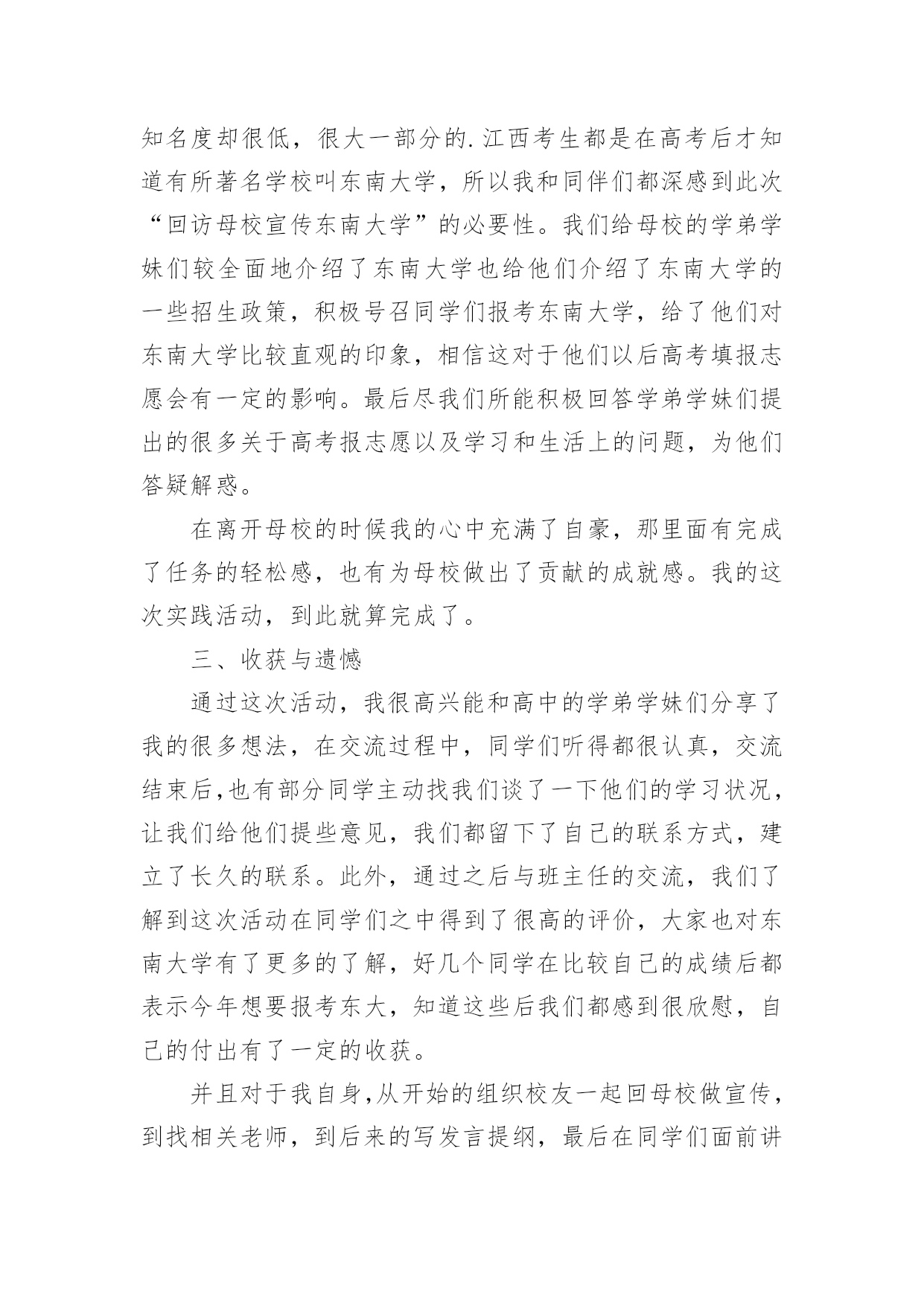 知名度却很低，很大一部分的.江西考生都是在高考后才知道有所著名学校叫东南大学，所以我和同伴们都深感到此次“回访母校宣传东南大学”的必要性。我们给母校的学弟学妹们较全面地介绍了东南大学也给他们介绍了东南大学的一些招生政策，积极号召同学们报考东南大学，给了他们对东南大学比较直观的印象，相信这对于他们以后高考填报志愿会有一定的影响。最后尽我们所能积极回答学弟学妹们提出的很多关于高考报志愿以及学习和生活上的问题，为他们答疑解惑。

在离开母校的时候我的心中充满了自豪，那里面有完成了任务的轻松感，也有为母校做出了贡献的成就感。我的这次实践活动，到此就算完成了。

三、收获与遗憾

通过这次活动，我很高兴能和高中的学弟学妹们分享了我的很多想法，在交流过程中，同学们听得都很认真，交流结束后,也有部分同学主动找我们谈了一下他们的学习状况，让我们给他们提些意见，我们都留下了自己的联系方式，建立了长久的联系。此外，通过之后与班主任的交流，我们了解到这次活动在同学们之中得到了很高的评价，大家也对东南大学有了更多的了解，好几个同学在比较自己的成绩后都表示今年想要报考东大，知道这些后我们都感到很欣慰，自己的付出有了一定的收获。

并且对于我自身,从开始的组织校友一起回母校做宣传，到找相关老师，到后来的写发言提纲，最后在同学们面前讲